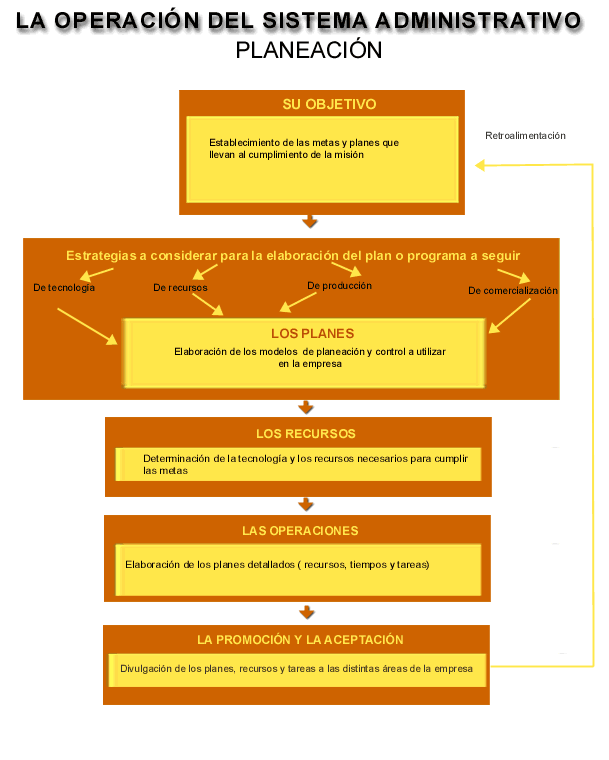 LA OPERACIÓN DEL SISTEMA ADMINISTRATIVO
PLANEACIÓN

SU OBJETIVO

Establecimiento de las metas y planes que llevan al cumplimiento de la misión

Retroalimentación

Estrategias a considerar para la elaboración del plan o programa a seguir

De tecnología

De recursos

De producción

De comercialización

LOS PLANES

Elaboración de los modelos de planeación y control a utilizar en la empresa

LOS RECURSOS

Determinación de la tecnología y los recursos necesarios para cumplir las metas

LAS OPERACIONES

Elaboración de los planes detallados ( recursos, tiempos y tareas)

LA PROMOCIÓN Y LA ACEPTACIÓN

Divulgación de los planes, recursos y tareas a las distintas áreas de la empresa